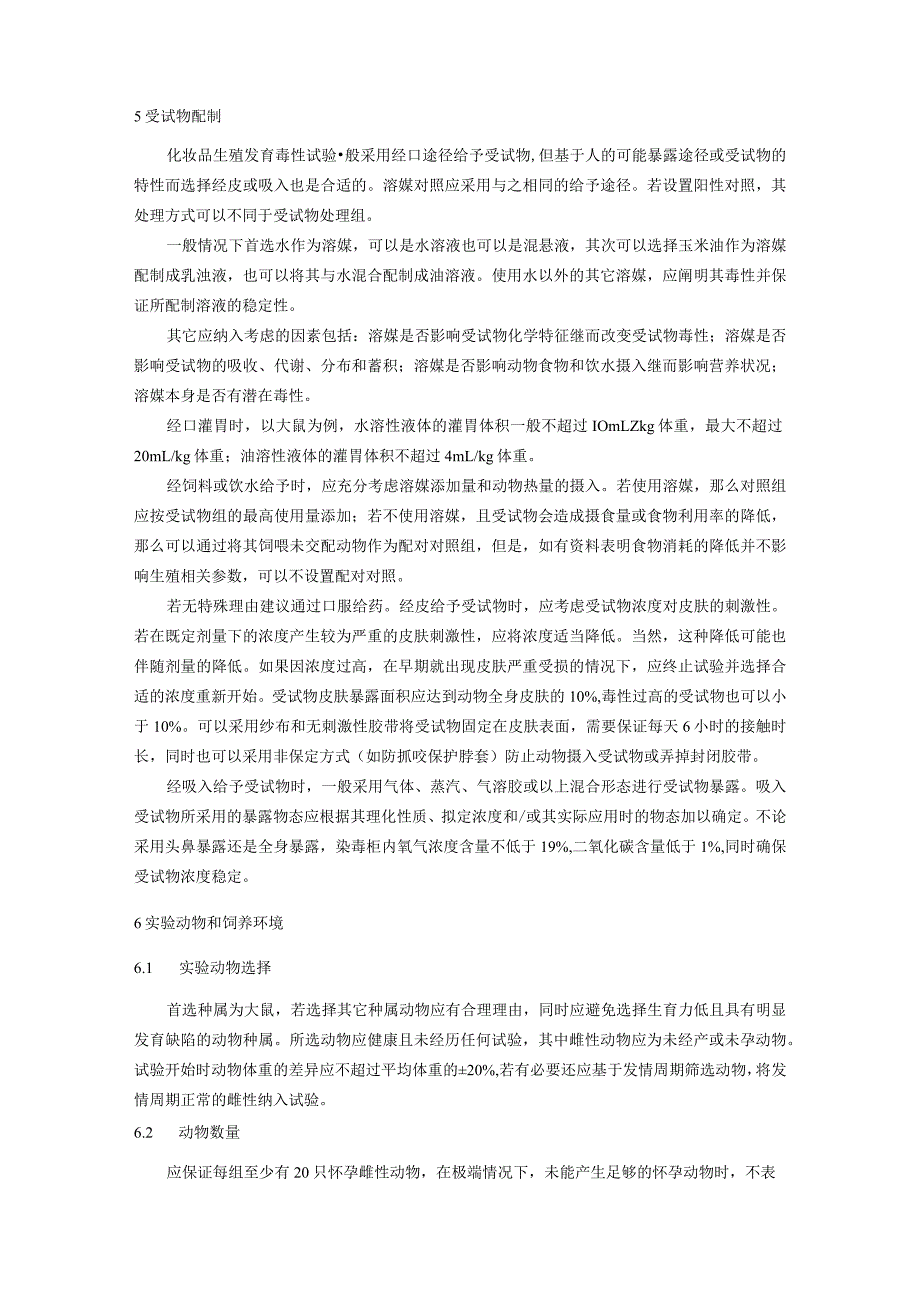 5 受试物配制

化妆品生殖发育毒性试验•般采用经口途径给予受试物，但基于人的可能暴露途径或受试物的特性而选择经皮或吸入也是合适的。溶媒对照应采用与之相同的给予途径。若设置阳性对照，其处理方式可以不同于受试物处理组。

一般情况下首选水作为溶媒，可以是水溶液也可以是混悬液，其次可以选择玉米油作为溶媒配制成乳浊液，也可以将其与水混合配制成油溶液。使用水以外的其它溶媒，应阐明其毒性并保证所配制溶液的稳定性。

其它应纳入考虑的因素包括：溶媒是否影响受试物化学特征继而改变受试物毒性；溶媒是否影响受试物的吸收、代谢、分布和蓄积；溶媒是否影响动物食物和饮水摄入继而影响营养状况；溶媒本身是否有潜在毒性。

经口灌胃时，以大鼠为例，水溶性液体的灌胃体积一般不超过 IOmLZkg 体重，最大不超过 20mL/kg 体重；油溶性液体的灌胃体积不超过 4mL/kg 体重。

经饲料或饮水给予时，应充分考虑溶媒添加量和动物热量的摄入。若使用溶媒，那么对照组应按受试物组的最高使用量添加；若不使用溶媒，且受试物会造成摄食量或食物利用率的降低，那么可以通过将其饲喂未交配动物作为配对对照组，但是，如有资料表明食物消耗的降低并不影响生殖相关参数，可以不设置配对对照。

若无特殊理由建议通过口服给药。经皮给予受试物时，应考虑受试物浓度对皮肤的刺激性。若在既定剂量下的浓度产生较为严重的皮肤刺激性，应将浓度适当降低。当然，这种降低可能也伴随剂量的降低。如果因浓度过高，在早期就出现皮肤严重受损的情况下，应终止试验并选择合适的浓度重新开始。受试物皮肤暴露面积应达到动物全身皮肤的 10%，毒性过高的受试物也可以小于 10%。可以采用纱布和无刺激性胶带将受试物固定在皮肤表面，需要保证每天 6 小时的接触时长，同时也可以采用非保定方式（如防抓咬保护脖套）防止动物摄入受试物或弄掉封闭胶带。

经吸入给予受试物时，一般采用气体、蒸汽、气溶胶或以上混合形态进行受试物暴露。吸入受试物所采用的暴露物态应根据其理化性质、拟定浓度和/或其实际应用时的物态加以确定。不论采用头鼻暴露还是全身暴露，染毒柜内氧气浓度含量不低于 19%，二氧化碳含量低于 1%，同时确保受试物浓度稳定。

6 实验动物和饲养环境

6.1 实验动物选择

首选种属为大鼠，若选择其它种属动物应有合理理由，同时应避免选择生育力低且具有明显发育缺陷的动物种属。所选动物应健康且未经历任何试验，其中雌性动物应为未经产或未孕动物。试验开始时动物体重的差异应不超过平均体重的±20%，若有必要还应基于发情周期筛选动物，将发情周期正常的雌性纳入试验。

6.2 动物数量

应保证每组至少有 20 只怀孕雌性动物，在极端情况下，未能产生足够的怀孕动物时，不表